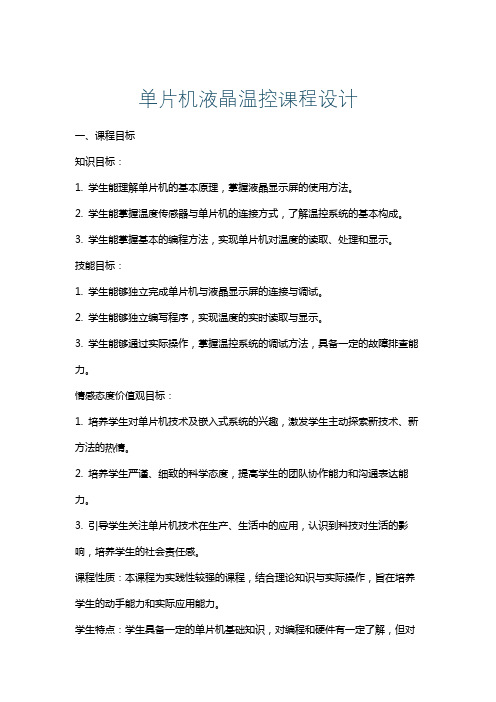 单片机液晶温控课程设计

一、课程目标

知识目标：

1. 学生能理解单片机的基本原理，掌握液晶显示屏的使用方法。

2. 学生能掌握温度传感器与单片机的连接方式，了解温控系统的基本构成。

3. 学生能掌握基本的编程方法，实现单片机对温度的读取、处理和显示。

技能目标：

1. 学生能够独立完成单片机与液晶显示屏的连接与调试。

2. 学生能够独立编写程序，实现温度的实时读取与显示。

3. 学生能够通过实际操作，掌握温控系统的调试方法，具备一定的故障排查能力。

情感态度价值观目标：

1. 培养学生对单片机技术及嵌入式系统的兴趣，激发学生主动探索新技术、新方法的热情。

2. 培养学生严谨、细致的科学态度，提高学生的团队协作能力和沟通表达能力。

3. 引导学生关注单片机技术在生产、生活中的应用，认识到科技对生活的影响，培养学生的社会责任感。

课程性质：本课程为实践性较强的课程，结合理论知识与实际操作，旨在培养学生的动手能力和实际应用能力。

学生特点：学生具备一定的单片机基础知识，对编程和硬件有一定了解，但对